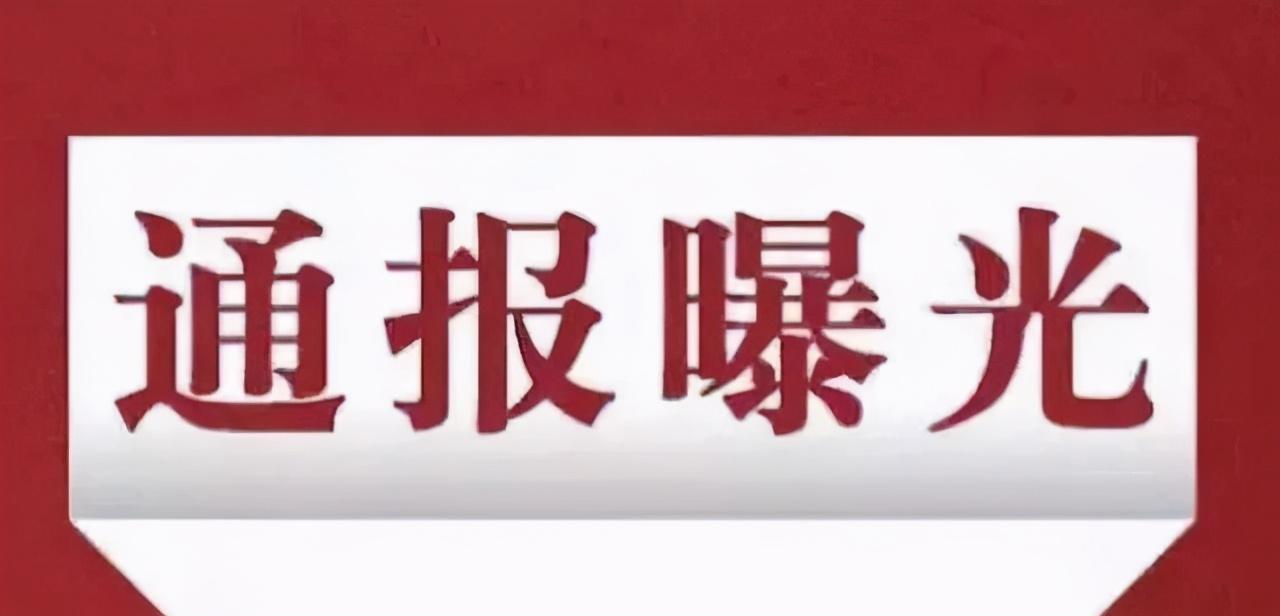 通报曝光